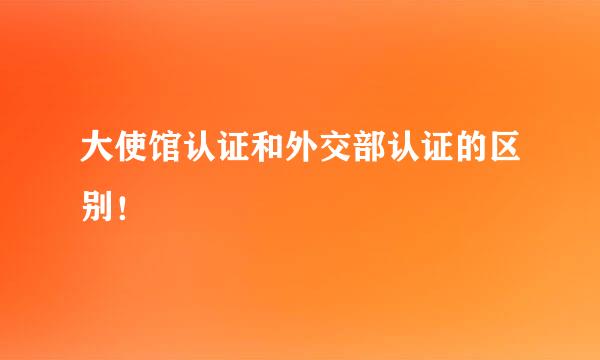 大使馆认证和外交部认证的区别！